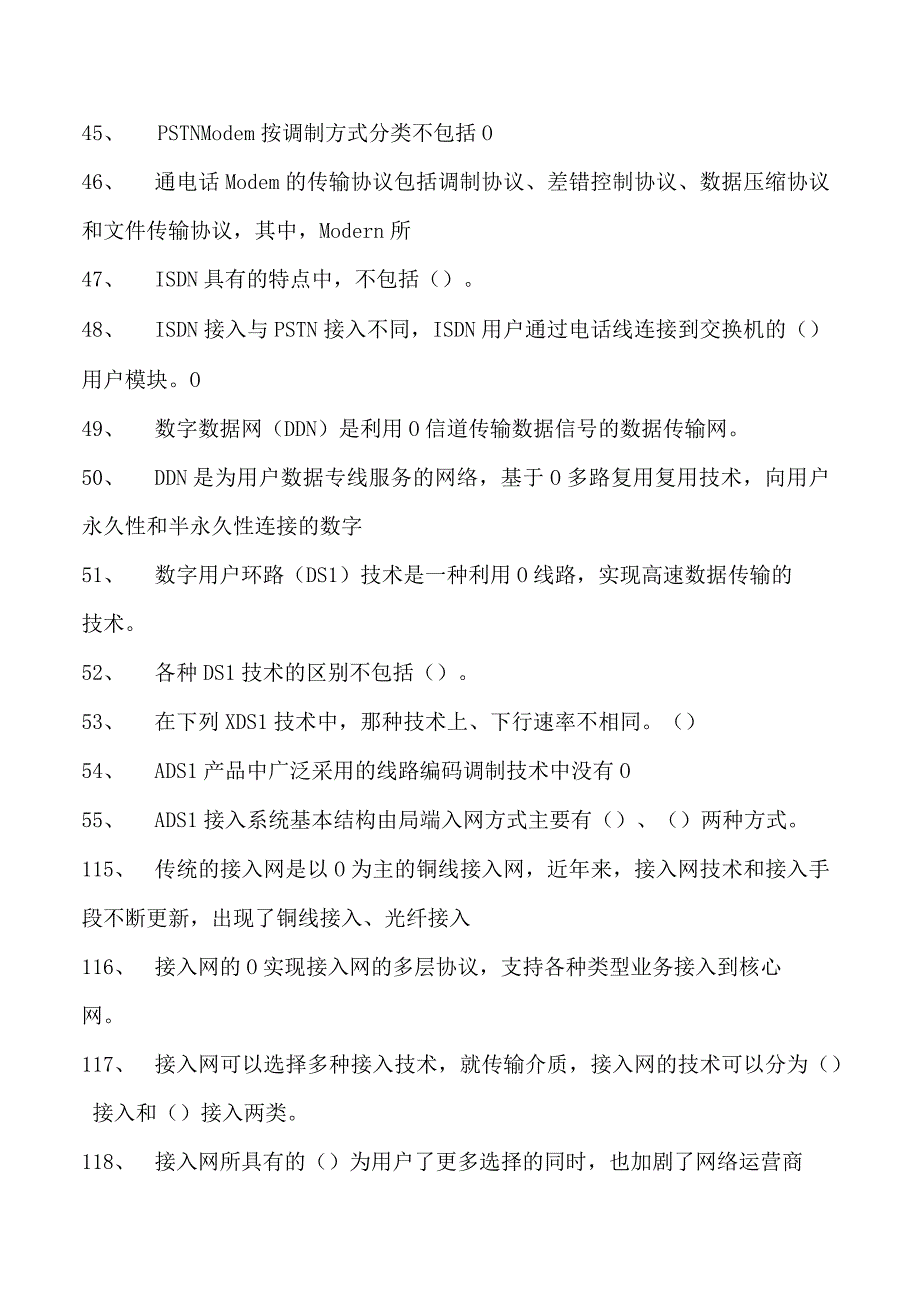 45、 PSTNModem 按调制方式分类不包括 0

46、 通电话 Modem 的传输协议包括调制协议、差错控制协议、数据压缩协议和文件传输协议，其中，Modern 所

47、 ISDN 具有的特点中，不包括（）。

48、 ISDN 接入与 PSTN 接入不同，ISDN 用户通过电话线连接到交换机的（）用户模块。0

49、 数字数据网（DDN）是利用 0 信道传输数据信号的数据传输网。

50、 DDN 是为用户数据专线服务的网络，基于 0 多路复用复用技术，向用户永久性和半永久性连接的数字

51、 数字用户环路（DS1）技术是一种利用 0 线路，实现高速数据传输的技术。

52、 各种 DS1 技术的区别不包括（）。

53、 在下列 XDS1 技术中，那种技术上、下行速率不相同。（）

54、 ADS1 产品中广泛采用的线路编码调制技术中没有 0

55、 ADS1 接入系统基本结构由局端入网方式主要有（）、（）两种方式。

115、 传统的接入网是以 0 为主的铜线接入网，近年来，接入网技术和接入手段不断更新，出现了铜线接入、光纤接入

116、 接入网的 0 实现接入网的多层协议，支持各种类型业务接入到核心网。

117、 接入网可以选择多种接入技术，就传输介质，接入网的技术可以分为（）接入和（）接入两类。

118、 接入网所具有的（）为用户了更多选择的同时，也加剧了网络运营商